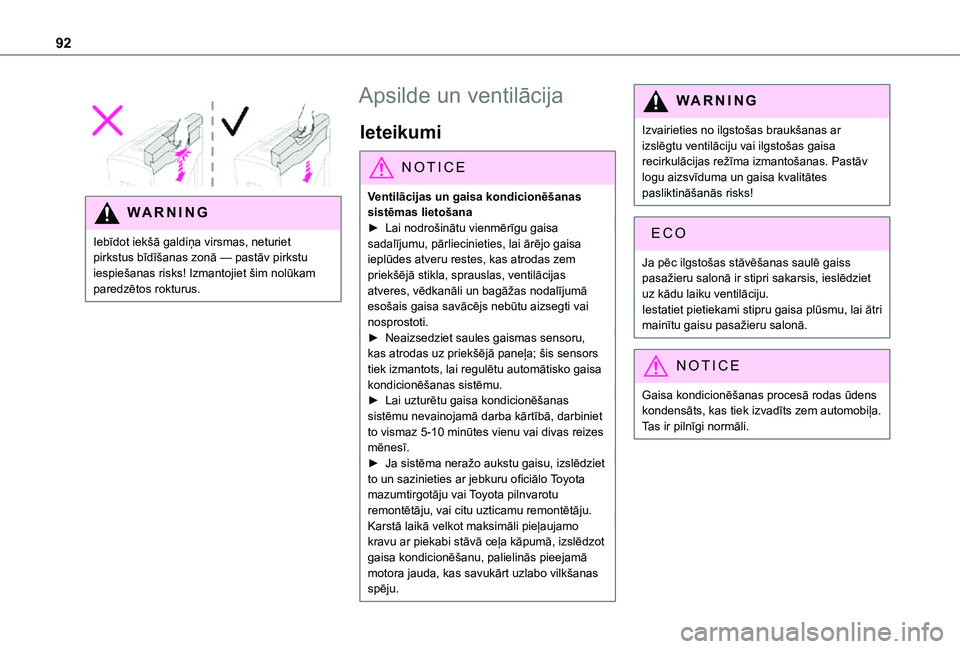 92

WARNING

Iebīdot iekšā galdiņa virsmas, neturiet pirkstus bīdīšanas zonā — pastāv pirkstu iespiešanas risks! Izmantojiet šim nolūkam paredzētos rokturus.

Apsilde un ventilācija

Ieteikumi

NOTICE

Ventilācijas un gaisa kondicionēšanas sistēmas lietošana
► Lai nodrošinātu vienmērīgu gaisa sadalījumu, pārliecinieties, lai ārējo gaisa ieplūdes atveru restes, kas atrodas zem priekšējā stikla, sprauslas, ventilācijas atveres, vēdkanāli un bagāžas nodalījumā esošais gaisa savācējs nebūtu aizsegti vai nosprostoti.
► Neaizsedziet saules gaismas sensoru, kas atrodas uz priekšējā paneļa; šis sensors tiek izmantots, lai regulētu automātisko gaisa kondicionēšanas sistēmu.
► Lai uzturētu gaisa kondicionēšanas sistēmu nevainojamā darba kārtībā, darbiniet to vismaz 5-10 minūtes vienu vai divas reizes mēnesī.
► Ja sistēma neražo aukstu gaisu, izslēdziet to un sazinieties ar jebkuru oficiālo Toyota mazumtirgotāju vai Toyota pilnvarotu remontētāju, vai citu uzticamu remontētāju.
Karstā laikā velkot maksimāli pieļaujamo kravu ar piekabi stāvā ceļa kāpumā, izslēdzot gaisa kondicionēšanu, palielinās pieejamā motora jauda, kas savukārt uzlabo vilkšanas spēju.

WARNING

Izvairieties no ilgstošas braukšanas ar izslēgtu ventilāciju vai ilgstošas gaisa recirkulācijas režīma izmantošanas. Pastāv logu aizsvīduma un gaisa kvalitātes pasliktināšanās risks!

ECO

Ja pēc ilgstošas stāvēšanas saulē gaiss pasažieru salonā ir stipri sakarsis, ieslēdziet uz kādu laiku ventilāciju.
Iestatiet pietiekami stipru gaisa plūsmu, lai ātri mainītu gaisu pasažieru salonā.

NOTICE

Gaisa kondicionēšanas procesā rodas ūdens kondensāts, kas tiek izvadīts zem automobiļa. Tas ir pilnīgi normāli.

carmanualsonline.info